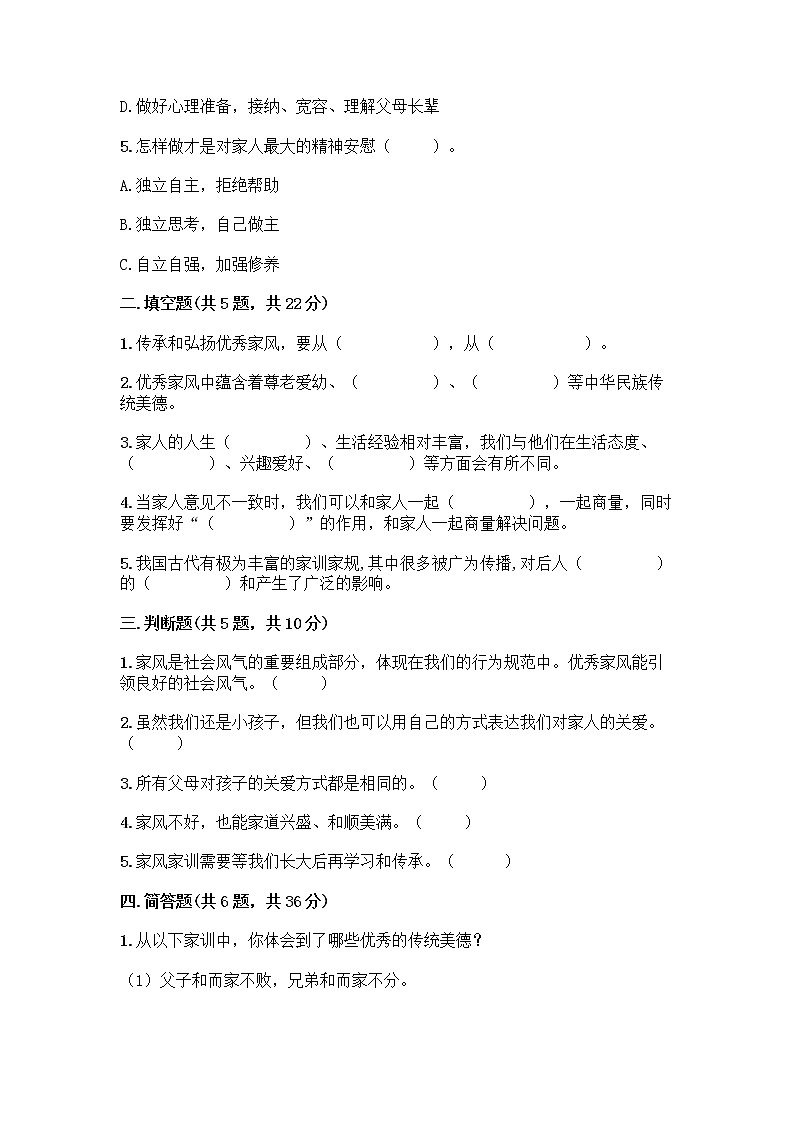 D.做好心理准备，接纳、宽容、理解父母长辈

5.怎样做才是对家人最大的精神安慰（　　）。

A.独立自主，拒绝帮助

B.独立思考，自己做主

C.自立自强，加强修养

二.填空题(共5题，共22分)

1.传承和弘扬优秀家风，要从（　　　　），从（　　　　）。

2.优秀家风中蕴含着尊老爱幼、（　　　　）、（　　　　）等中华民族传统美德。

3.家人的人生（　　　　）、生活经验相对丰富，我们与他们在生活态度、（　　　　）、兴趣爱好、（　　　　）等方面会有所不同。

4.当家人意见不一致时，我们可以和家人一起（　　　　），一起商量，同时要发挥好“（　　　　）”的作用，和家人一起商量解决问题。

5.我国古代有极为丰富的家训家规,其中很多被广为传播,对后人（　　　　）的（　　　　）和产生了广泛的影响。

三.判断题(共5题，共10分)

1.家风是社会风气的重要组成部分，体现在我们的行为规范中。优秀家风能引领良好的社会风气。（　　）

2.虽然我们还是小孩子，但我们也可以用自己的方式表达我们对家人的关爱。（　　）

3.所有父母对孩子的关爱方式都是相同的。（　　）

4.家风不好，也能家道兴盛、和顺美满。（　　）

5.家风家训需要等我们长大后再学习和传承。（　　）

四.简答题(共6题，共36分)

1.从以下家训中，你体会到了哪些优秀的传统美德？

（1）父子和而家不败，兄弟和而家不分。